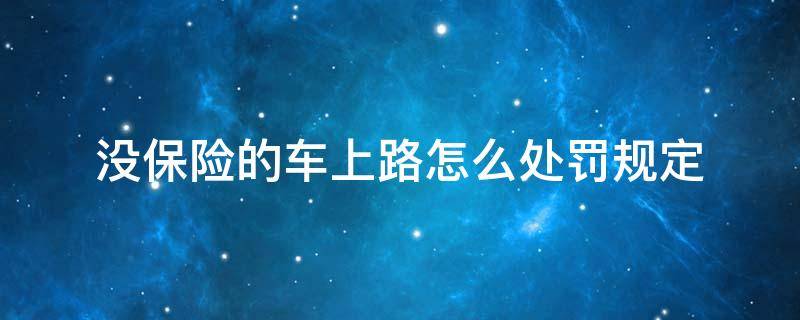 没保险的车上路怎么处罚规定